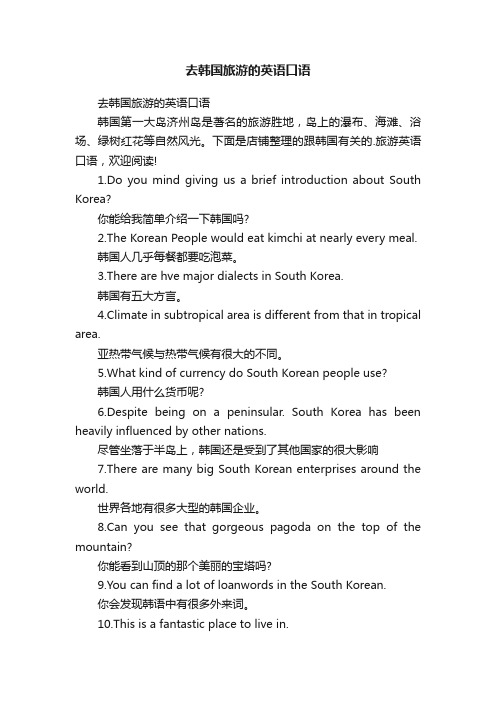 去韩国旅游的英语口语

去韩国旅游的英语口语

韩国第一大岛济州岛是著名的旅游胜地，岛上的瀑布、海滩、浴场、绿树红花等自然风光。下面是店铺整理的跟韩国有关的.旅游英语口语，欢迎阅读!

1.Do you mind giving us a brief introduction about South Korea?

你能给我简单介绍一下韩国吗?

2.The Korean People would eat kimchi at nearly every meal.

韩国人几乎每餐都要吃泡菜。

3.There are hve major dialects in South Korea.

韩国有五大方言。

4.Climate in subtropical area is different from that in tropical area.

亚热带气候与热带气候有很大的不同。

5.What kind of currency do South Korean people use?

韩国人用什么货币呢?

6.Despite being on a peninsular. South Korea has been heavily influenced by other nations.

尽管坐落于半岛上，韩国还是受到了其他国家的很大影响

7.There are many big South Korean enterprises around the world.

世界各地有很多大型的韩国企业。

8.Can you see that gorgeous pagoda on the top of the mountain?

你能看到山顶的那个美丽的宝塔吗?

9.You can find a lot of loanwords in the South Korean.

你会发现韩语中有很多外来词。

10.This is a fantastic place to live in.